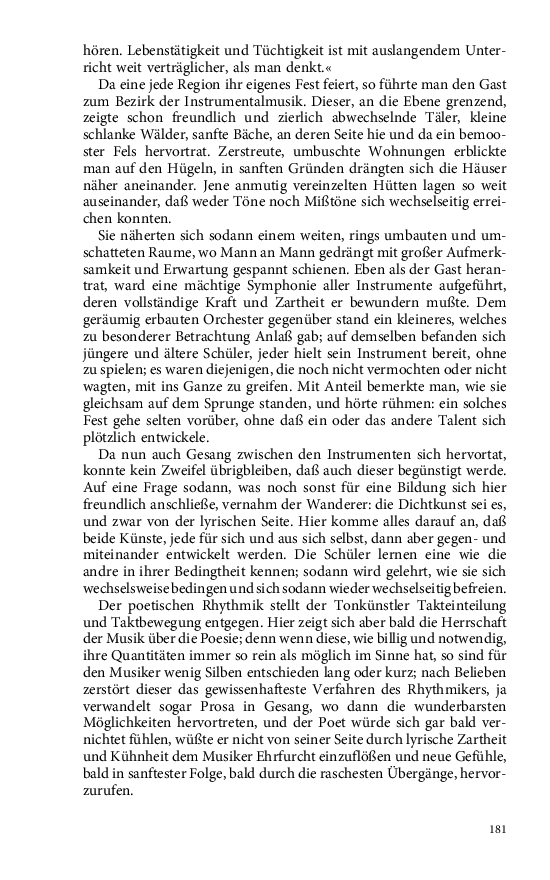 hören. Lebenstätigkeit und Tüchtigkeit ist mit auslangendem Unterricht weit verträglicher, als man denkt.«

Da eine jede Region ihr eigenes Fest feiert, so führte man den Gast zum Bezirk der Instrumentalmusik. Dieser, an die Ebene grenzend, zeigte schon freundlich und zierlich abwechselnde Täler, kleine schlanke Wälder, sanfte Bäche, an deren Seite hie und da ein bemooster Fels hervortrat. Zerstreute, umbuschte Wohnungen erblickte man auf den Hügeln, in sanften Gründen drängten sich die Häuser näher aneinander. Jene anmutig vereinzelten Hütten lagen so weit auseinander, daß weder Töne noch Mißtöne sich wechselseitig erreichen konnten.

Sie näherten sich sodann einem weiten, rings umbauten und umschatteten Raume, wo Mann an Mann gedrängt mit großer Aufmerksamkeit und Erwartung gespannt schienen. Eben als der Gast herantrat, ward eine mächtige Symphonie aller Instrumente aufgeführt, deren vollständige Kraft und Zartheit er bewundern mußte. Dem geräumig erbauten Orchester gegenüber stand ein kleineres, welches zu besonderer Betrachtung Anlaß gab; auf demselben befanden sich jüngere und ältere Schüler, jeder hielt sein Instrument bereit, ohne zu spielen; es waren diejenigen, die noch nicht vermochten oder nicht wagten, mit ins Ganze zu greifen. Mit Anteil bemerkte man, wie sie gleichsam auf dem Sprunge standen, und hörte rühmen: ein solches Fest gehe selten vorüber, ohne daß ein oder das andere Talent sich plötzlich entwickele.

Da nun auch Gesang zwischen den Instrumenten sich hervortat, konnte kein Zweifel übrigbleiben, daß auch dieser begünstigt werde. Auf eine Frage sodann, was noch sonst für eine Bildung sich hier freundlich anschließe, vernahm der Wanderer: die Dichtkunst sei es, und zwar von der lyrischen Seite. Hier komme alles darauf an, daß beide Künste, jede für sich und aus sich selbst, dann aber gegen- und miteinander entwickelt werden. Die Schüler lernen eine wie die andre in ihrer Bedingtheit kennen; sodann wird gelehrt, wie sie sich wechselsweise bedingen und sich sodann wieder wechselseitig befreien.

Der poetischen Rhythmik stellt der Tonkünstler Takteinteilung und Taktbewegung entgegen. Hier zeigt sich aber bald die Herrschaft der Musik über die Poesie; denn wenn diese, wie billig und notwendig, ihre Quantitäten immer so rein als möglich im Sinne hat, so sind für den Musiker wenig Silben entschieden lang oder kurz; nach Belieben zerstört dieser das gewissenhafteste Verfahren des Rhythmikers, ja verwandelt sogar Prosa in Gesang, wo dann die wunderbarsten Möglichkeiten hervortreten, und der Poet würde sich gar bald vernichtet fühlen, wüßte er nicht von seiner Seite durch lyrische Zartheit und Kühnheit dem Musiker Ehrfurcht einzuflößen und neue Gefühle, bald in sanftester Folge, bald durch die raschesten Übergänge, hervorzurufen.

181